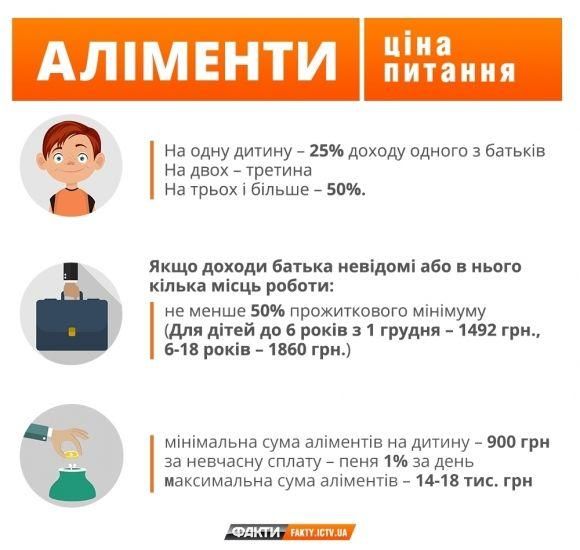 АЛІМЕНТИ ціна питання

На одну дитину – 25% доходу одного з батьків
На двох – третина
На трьох і більше – 50%.

Якщо доходи батька невідомі або в нього кілька місць роботи:

не менше 50% прожиткового мінімуму (Для дітей до 6 років з 1 грудня – 1492 грн., 6-18 років – 1860 грн.)

мінімальна сума аліментів на дитину – 900 грн
за невчасну сплату – пеня 1% за день
максимальна сума аліментів – 14-18 тис. грн

ФАКТИ FAKTY.ICTV.UA